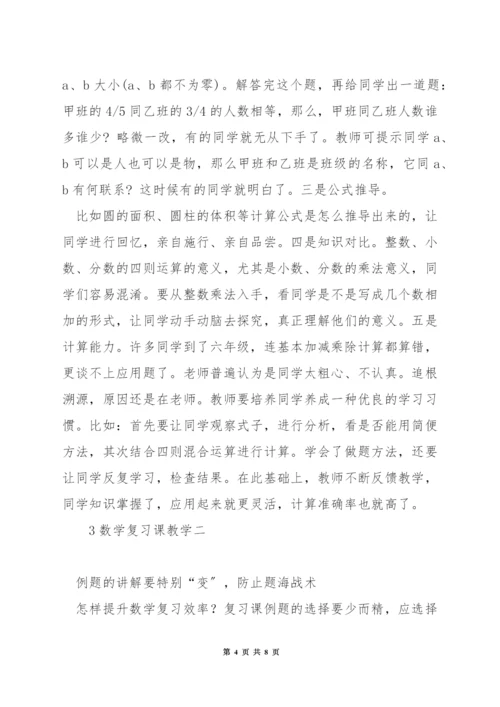 a、b 大小(a、b 都不为零)。解答完这个题，再给同学出一道题：甲班的 4/5 同乙班的 3/4 的人数相等，那么，甲班同乙班人数谁多谁少？略微一改，有的同学就无从下手了。教师可提示同学 a、b 可以是人也可以是物，那么甲班和乙班是班级的名称，它同 a、b 有何联系？这时候有的同学就明白了。三是公式推导。

比如圆的面积、圆柱的体积等计算公式是怎么推导出来的，让同学进行回忆，亲自施行、亲自品尝。四是知识对比。整数、小数、分数的四则运算的意义，尤其是小数、分数的乘法意义，同学们容易混淆。要从整数乘法入手，看同学是不是写成几个数相加的形式，让同学动手动脑去探究，真正理解他们的意义。五是计算能力。许多同学到了六年级，连基本加减乘除计算都算错，更谈不上应用题了。老师普遍认为是同学太粗心、不认真。追根溯源，原因还是在老师。教师要培养同学养成一种优良的学习习惯。比如：首先要让同学观察式子，进行分析，看是否能用简便方法，其次结合四则混合运算进行计算。学会了做题方法，还要让同学反复学习，检查结果。在此基础上，教师不断反馈教学，同学知识掌握了，应用起来就更灵活，计算准确率也就高了。

3 数学复习课教学二

例题的讲解要特别“变”，防止题海战术

怎样提升数学复习效率？复习课例题的选择要少而精，应选择

第 4 页 共 8 页